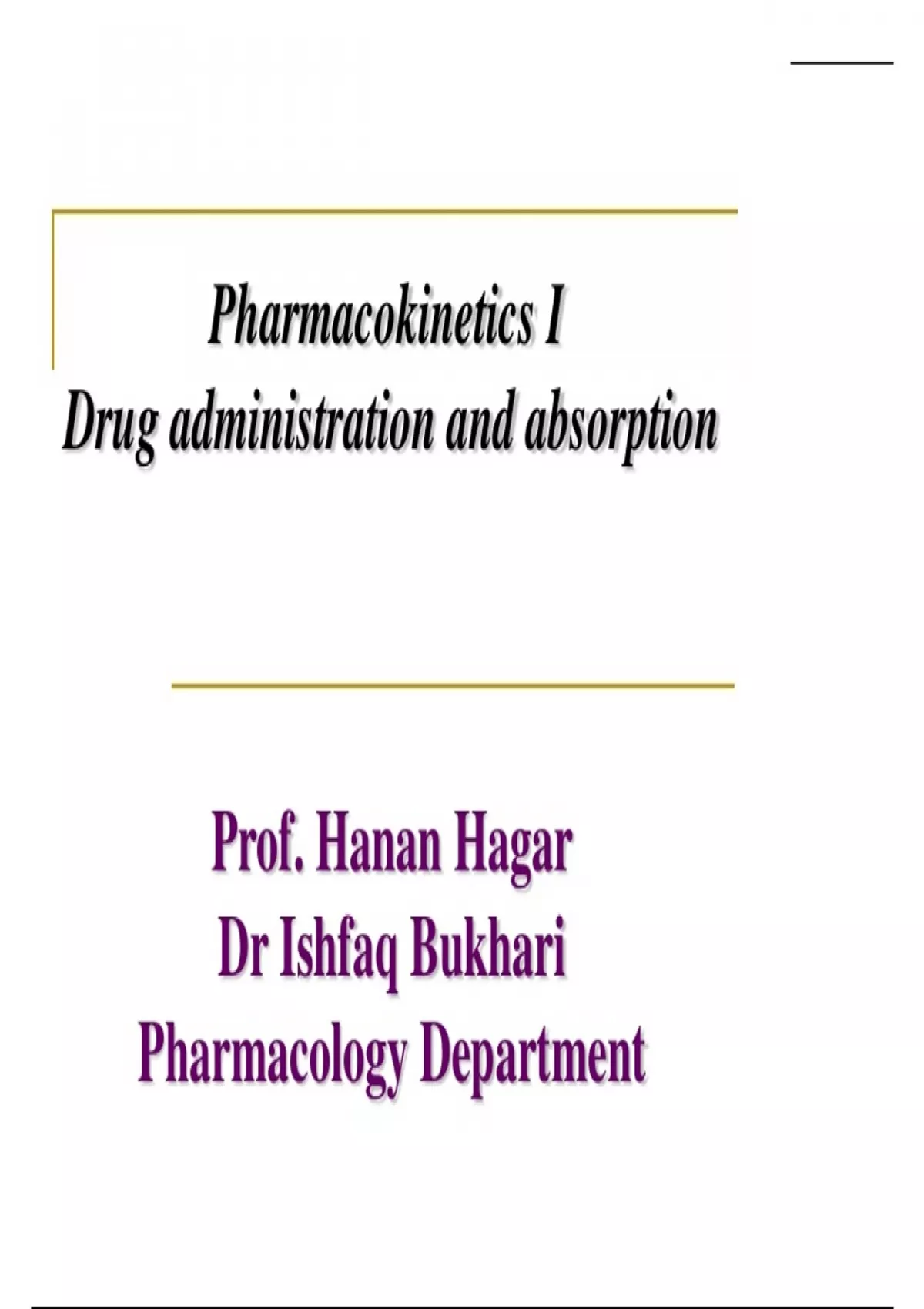 Pharmacokinetics I
Drug administration and absorption

Prof. Hanan Hagar
Dr Ishfaq Bukhari
Pharmacology Department